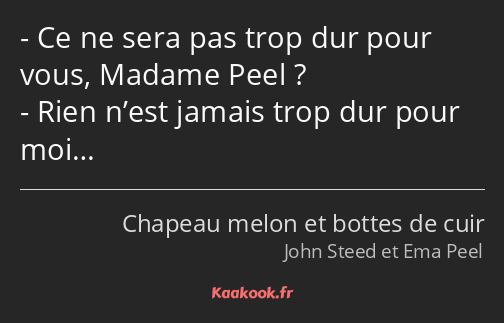 - Ce ne sera pas trop dur pour vous, Madame Peel ?
- Rien n’est jamais trop dur pour moi…

Chapeau melon et bottes de cuir
John Steed et Ema Peel

Kaakook.fr